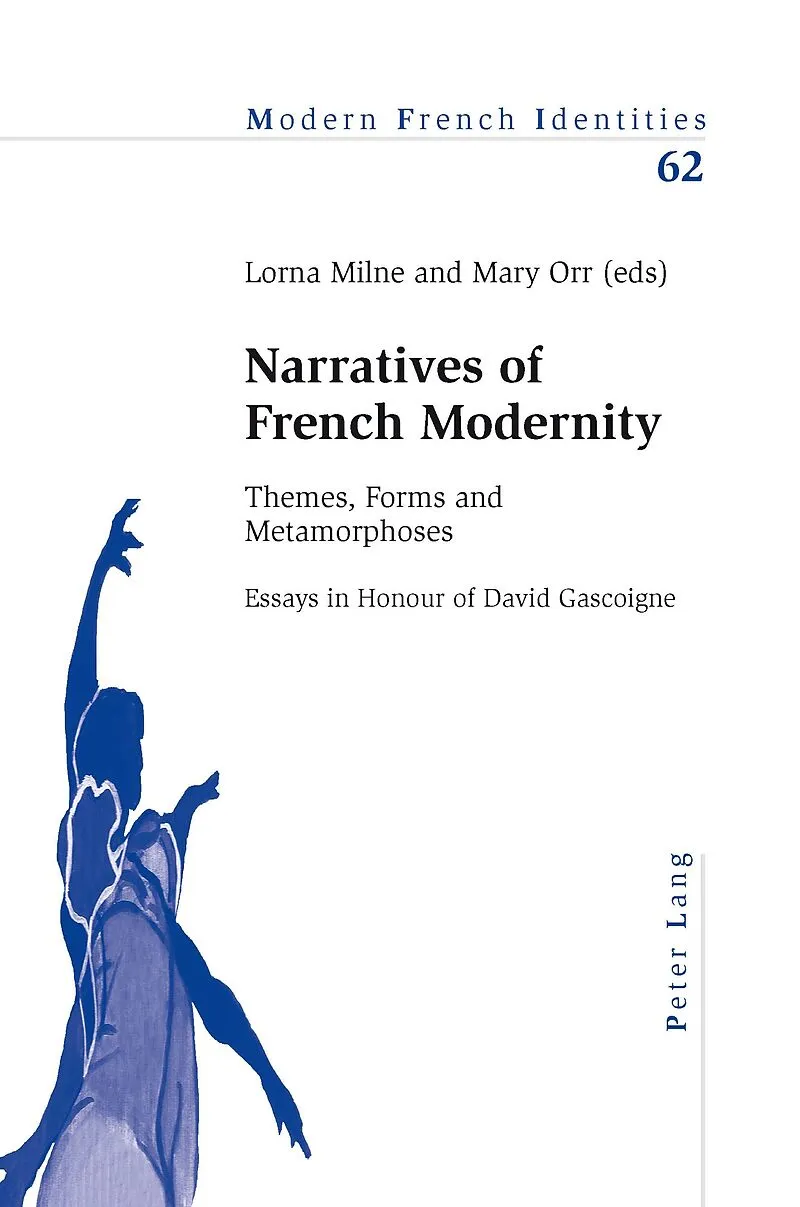 Modern French Identities
62

Lorna Milne and Mary Orr (eds)

Narratives of French Modernity

Themes, Forms and Metamorphoses

Essays in Honour of David Gascoigne

Peter Lang